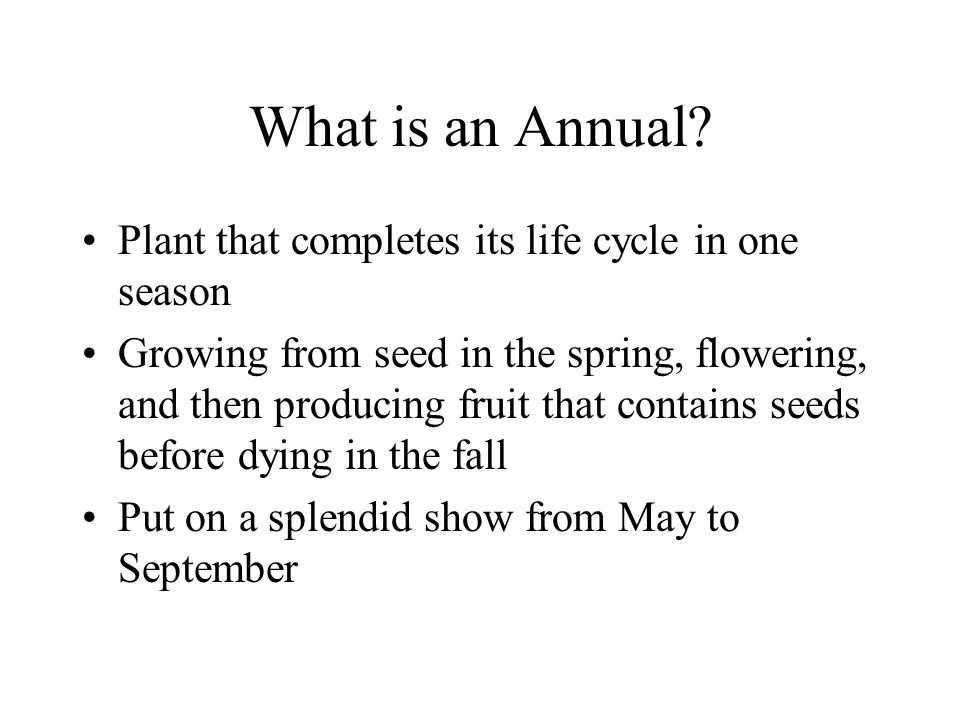 What is an Annual?

• Plant that completes its life cycle in one season

• Growing from seed in the spring, flowering, and then producing fruit that contains seeds before dying in the fall

• Put on a splendid show from May to September